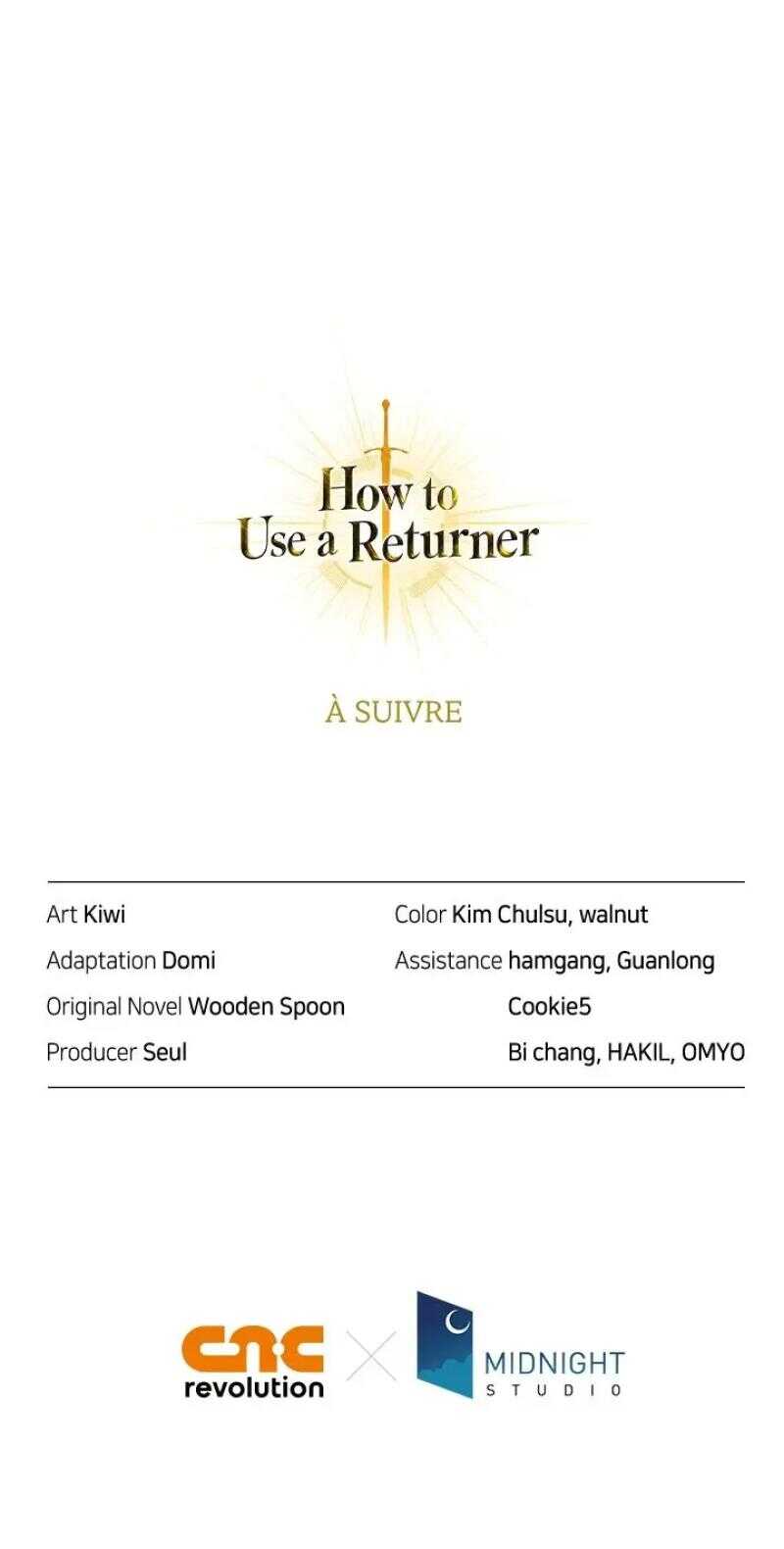 How to Use a Returner

À SUIVRE

Art Kiwi
Adaptation Domi
Original Novel Wooden Spoon
Producer Seul

Color Kim Chulsu, walnut
Assistance hamgang, Guanlong
Cookie5
Bi chang, HAKIL, OMYO

cnc revolution

MIDNIGHT STUDIO